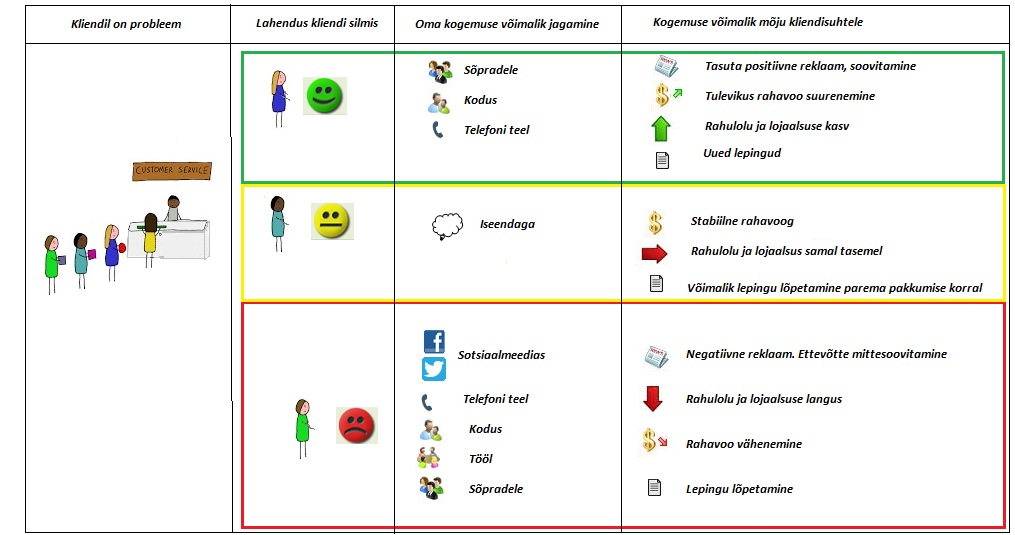 | Kliendil on probleem | Lahendus kliendi silmis | Oma kogemuse võimalik jagamine | Kogemuse võimalik mõju kliendisuhtele |
|---|---|---|---|
| CUSTOMER SERVICE | | Sõpradele<br>Kodus<br>Telefoni teel | Tasuta positiivne reklaam, soovitamine<br>Tulevikus rahavoo suurenemine<br>Rahulolu ja lojaalsuse kasv<br>Uued lepingud |
| | | Iseendaga | Stabiilne rahavoog<br>Rahulolu ja lojaalsus samal tasemel<br>Võimalik lepingu lõpetamine parema pakkumise korral |
| | | Sotsiaalmeedias<br>Telefoni teel<br>Kodus<br>Tööl<br>Sõpradele | Negatiivne reklaam. Ettevõtte mittesoovitamine<br>Rahulolu ja lojaalsuse langus<br>Rahavoo vähenemine<br>Lepingu lõpetamine |